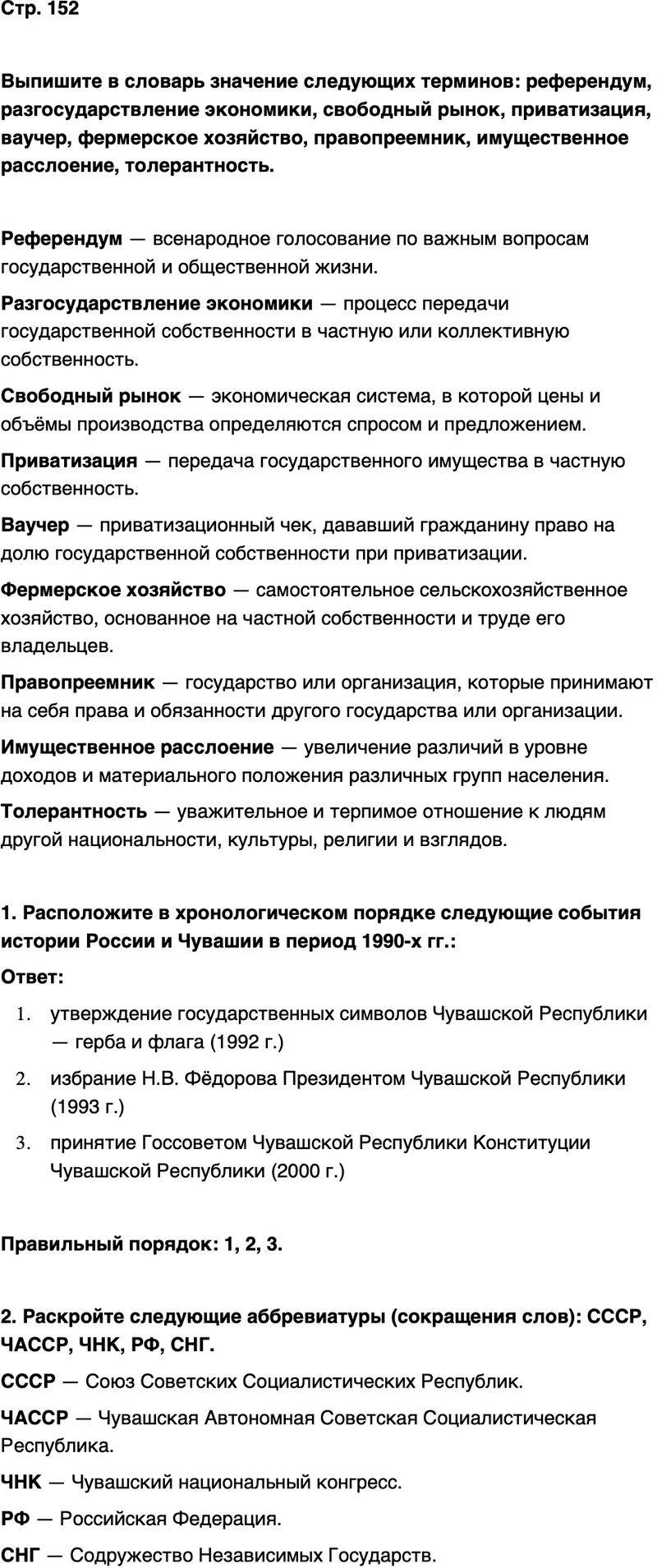 Стр. 152

Выпишите в словарь значение следующих терминов: референдум, разгосударствление экономики, свободный рынок, приватизация, ваучер, фермерское хозяйство, правопреемник, имущественное расслоение, толерантность.

Референдум — всенародное голосование по важным вопросам государственной и общественной жизни.

Разгосударствление экономики — процесс передачи государственной собственности в частную или коллективную собственность.

Свободный рынок — экономическая система, в которой цены и объёмы производства определяются спросом и предложением.

Приватизация — передача государственного имущества в частную собственность.

Ваучер — приватизационный чек, дававший гражданину право на долю государственной собственности при приватизации.

Фермерское хозяйство — самостоятельное сельскохозяйственное хозяйство, основанное на частной собственности и труде его владельцев.

Правопреемник — государство или организация, которые принимают на себя права и обязанности другого государства или организации.

Имущественное расслоение — увеличение различий в уровне доходов и материального положения различных групп населения.

Толерантность — уважительное и терпимое отношение к людям другой национальности, культуры, религии и взглядов.

1. Расположите в хронологическом порядке следующие события истории России и Чувашии в период 1990-х гг.:

Ответ:

1. утверждение государственных символов Чувашской Республики — герба и флага (1992 г.)
2. избрание Н.В. Фёдорова Президентом Чувашской Республики (1993 г.)
3. принятие Госсоветом Чувашской Республики Конституции Чувашской Республики (2000 г.)

Правильный порядок: 1, 2, 3.

2. Раскройте следующие аббревиатуры (сокращения слов): СССР, ЧАССР, ЧНК, РФ, СНГ.

СССР — Союз Советских Социалистических Республик.

ЧАССР — Чувашская Автономная Советская Социалистическая Республика.

ЧНК — Чувашский национальный конгресс.

РФ — Российская Федерация.

СНГ — Содружество Независимых Государств.